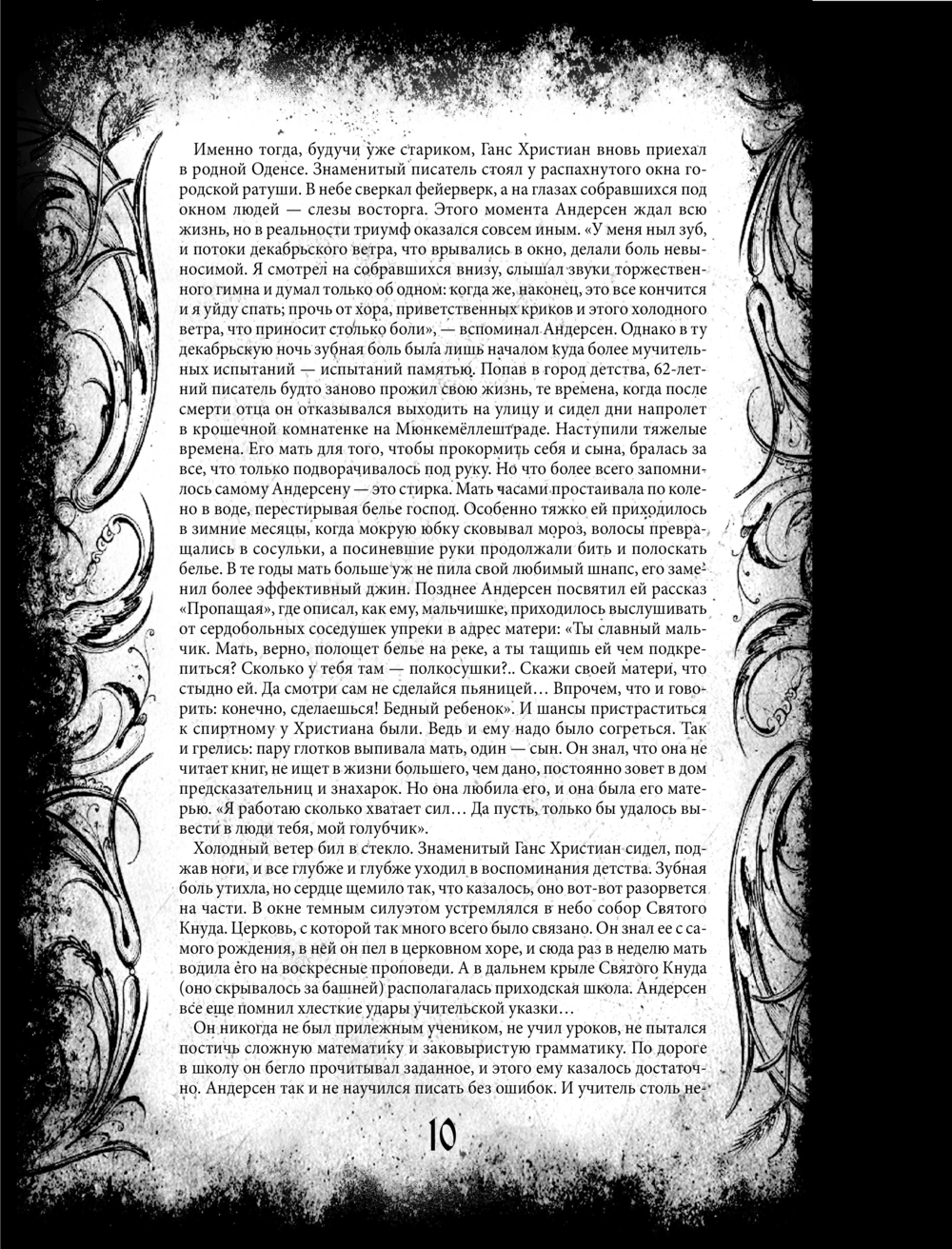 Именно тогда, будучи уже стариком, Ганс Христиан вновь приехал в родной Оденсе. Знаменитый писатель стоял у распахнутого окна городской ратуши. В небе сверкал фейерверк, а на глазах собравшихся под окном людей — слезы восторга. Этого момента Андерсен ждал всю жизнь, но в реальности триумф оказался совсем иным. «У меня ныл зуб, и потоки декабрьского ветра, что врывались в окно, делали боль невыносимой. Я смотрел на собравшихся внизу, слышал звуки торжественного гимна и думал только об одном: когда же, наконец, это все кончится и я уйду спать; прочь от хора, приветственных криков и этого холодного ветра, что приносит столько боли», — вспоминал Андерсен. Однако в ту декабрьскую ночь зубная боль была лишь началом куда более мучительных испытаний — испытаний памятью. Попав в город детства, 62-летний писатель будто заново прожил свою жизнь, те времена, когда после смерти отца он отказывался выходить на улицу и сидел дни напролет в крошечной комнатенке на Мюнкемёллештраде. Наступили тяжелые времена. Его мать для того, чтобы прокормить себя и сына, бралась за все, что только подворачивалось под руку. Но что более всего запомнилось самому Андерсену — это стирка. Мать часами простаивала по колено в воде, перестирывая белье господ. Особенно тяжко ей приходилось в зимние месяцы, когда мокрую юбку сковывал мороз, волосы превращались в сосульки, а посиневшие руки продолжали бить и полоскать белье. В те годы мать больше уж не пила свой любимый шнапс, его заменил более эффективный джин. Позднее Андерсен посвятил ей рассказ «Пропащая», где описал, как ему, мальчишке, приходилось выслушивать от сердобольных соседушек упреки в адрес матери: «Ты славный мальчик. Мать, верно, полощет белье на реке, а ты тащишь ей чем подкрепиться? Сколько у тебя там — полкосушки?.. Скажи своей матери, что стыдно ей. Да смотри сам не сделайся пьяницей… Впрочем, что и говорить: конечно, сделаешься! Бедный ребенок». И шансы пристраститься к спиртному у Христиана были. Ведь и ему надо было согреться. Так и грелись: пару глотков выпивала мать, один — сын. Он знал, что она не читает книг, не ищет в жизни большего, чем дано, постоянно зовет в дом предсказательниц и знахарок. Но она любила его, и она была его матерью. «Я работаю сколько хватает сил… Да пусть, только бы удалось вывести в люди тебя, мой голубчик».

Холодный ветер бил в стекло. Знаменитый Ганс Христиан сидел, поджав ноги, и все глубже и глубже уходил в воспоминания детства. Зубная боль утихла, но сердце щемило так, что казалось, оно вот-вот разорвется на части. В окне темным силуэтом устремлялся в небо собор Святого Кнуда. Церковь, с которой так много всего было связано. Он знал ее с самого рождения, в ней он пел в церковном хоре, и сюда раз в неделю мать водила его на воскресные проповеди. А в дальнем крыле Святого Кнуда (оно скрывалось за башней) располагалась приходская школа. Андерсен все еще помнил хлесткие удары учительской указки…

Он никогда не был прилежным учеником, не учил уроков, не пытался постичь сложную математику и заковыристую грамматику. По дороге в школу он бегло прочитывал заданное, и этого ему казалось достаточно. Андерсен так и не научился писать без ошибок. И учитель столь не-

10